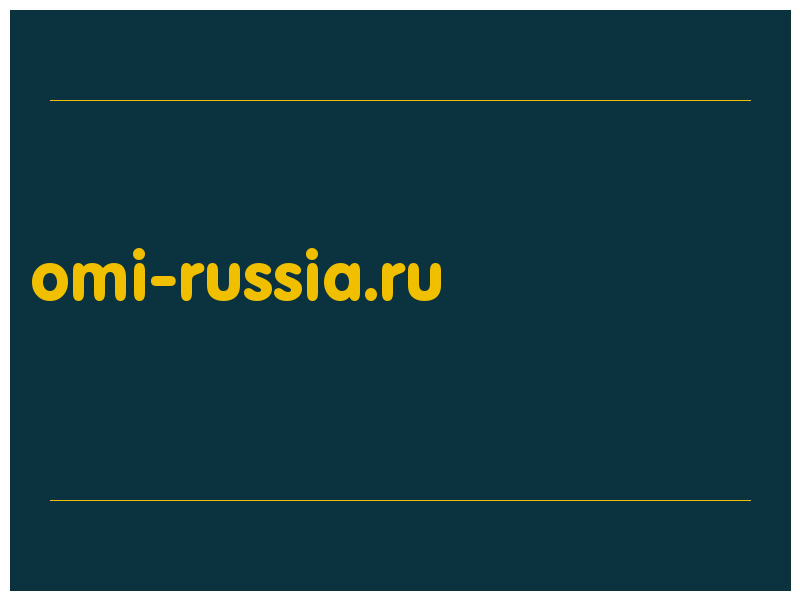 omi-russia.ru